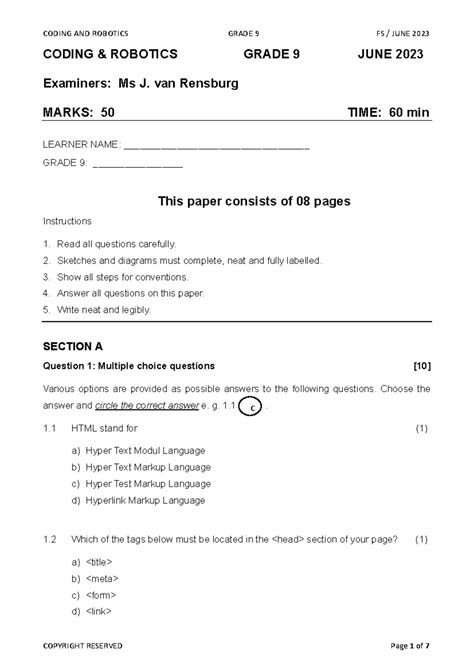 CODING AND ROBOTICS GRADE 9 FS / JUNE 2023

CODING & ROBOTICS GRADE 9 JUNE 2023

Examiners: Ms J. van Rensburg

MARKS: 50 TIME: 60 min

LEARNER NAME: ____

GRADE 9: ____

This paper consists of 08 pages

Instructions

1. Read all questions carefully.
2. Sketches and diagrams must complete, neat and fully labelled.
3. Show all steps for conventions.
4. Answer all questions on this paper.
5. Write neat and legibly.

SECTION A

Question 1: Multiple choice questions [10]

Various options are provided as possible answers to the following questions. Choose the answer and circle the correct answer e. g. 1.1 c .

1.1 HTML stand for (1)

a) Hyper Text Modul Language
b) Hyper Text Markup Language
c) Hyper Test Markup Language
d) Hyperlink Markup Language

1.2 Which of the tags below must be located in the <head> section of your page? (1)

a) <title>
b) <meta>
c) <form>
d) <link>

COPYRIGHT RESERVED Page 1 of 7